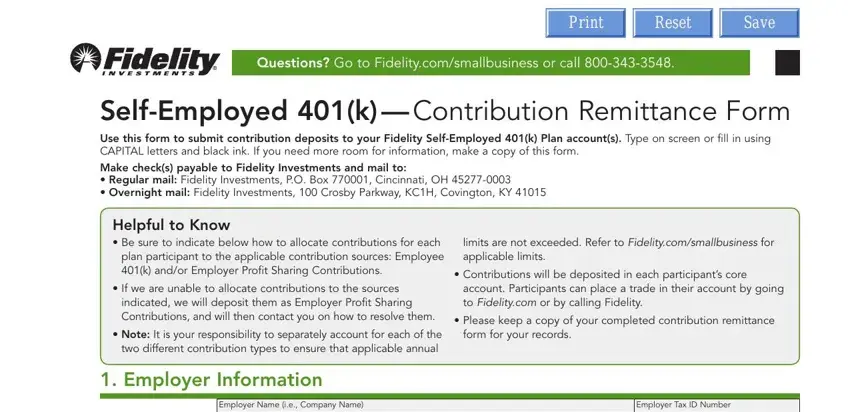 Print Reset Save

Fidelity INVESTMENTS

Questions? Go to Fidelity.com/smallbusiness or call 800-343-3548.

Self-Employed 401(k)—Contribution Remittance Form

Use this form to submit contribution deposits to your Fidelity Self-Employed 401(k) Plan account(s). Type on screen or fill in using CAPITAL letters and black ink. If you need more room for information, make a copy of this form.

Make check(s) payable to Fidelity Investments and mail to:
• Regular mail: Fidelity Investments, P.O. Box 770001, Cincinnati, OH 45277-0003
• Overnight mail: Fidelity Investments, 100 Crosby Parkway, KC1H, Covington, KY 41015

Helpful to Know
• Be sure to indicate below how to allocate contributions for each plan participant to the applicable contribution sources: Employee 401(k) and/or Employer Profit Sharing Contributions.
• If we are unable to allocate contributions to the sources indicated, we will deposit them as Employer Profit Sharing Contributions, and will then contact you on how to resolve them.
• Note: It is your responsibility to separately account for each of the two different contribution types to ensure that applicable annual limits are not exceeded. Refer to Fidelity.com/smallbusiness for applicable limits.
• Contributions will be deposited in each participant's core account. Participants can place a trade in their account by going to Fidelity.com or by calling Fidelity.
• Please keep a copy of your completed contribution remittance form for your records.

1. Employer Information

Employer Name (i.e., Company Name)

Employer Tax ID Number